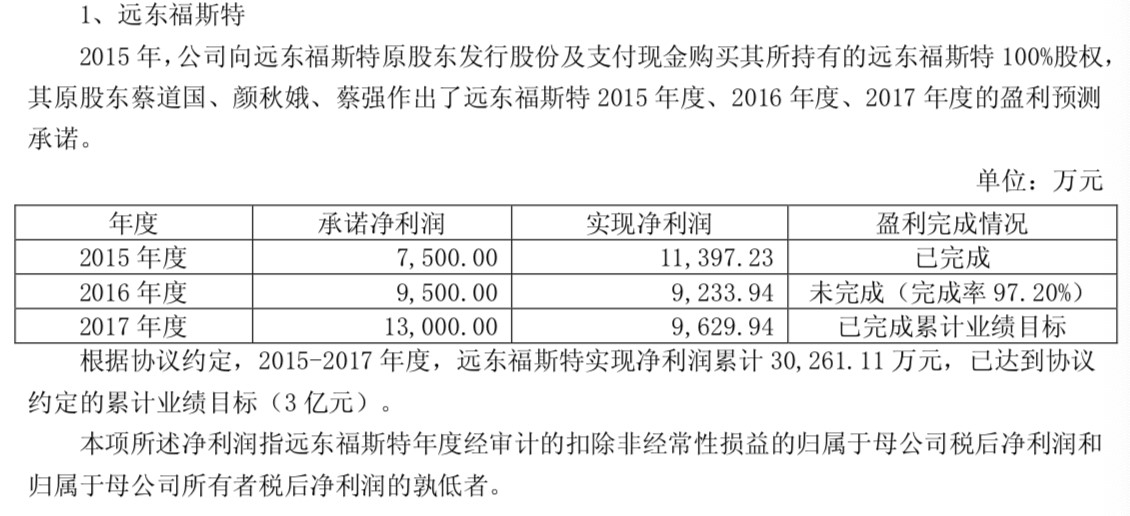 1、远东福斯特

2015 年，公司向远东福斯特原股东发行股份及支付现金购买其所持有的远东福斯特 100%股权，其原股东蔡道国、颜秋娥、蔡强作出了远东福斯特 2015 年度、2016 年度、2017 年度的盈利预测承诺。

单位：万元

| 年度 | 承诺净利润 | 实现净利润 | 盈利完成情况 |
|---|---|---|---|
| 2015 年度 | 7,500.00 | 11,397.23 | 已完成 |
| 2016 年度 | 9,500.00 | 9,233.94 | 未完成（完成率 97.20%） |
| 2017 年度 | 13,000.00 | 9,629.94 | 已完成累计业绩目标 |

根据协议约定，2015-2017 年度，远东福斯特实现净利润累计 30,261.11 万元，已达到协议约定的累计业绩目标（3 亿元）。

本项所述净利润指远东福斯特年度经审计的扣除非经常性损益的归属于母公司税后净利润和归属于母公司所有者税后净利润的孰低者。